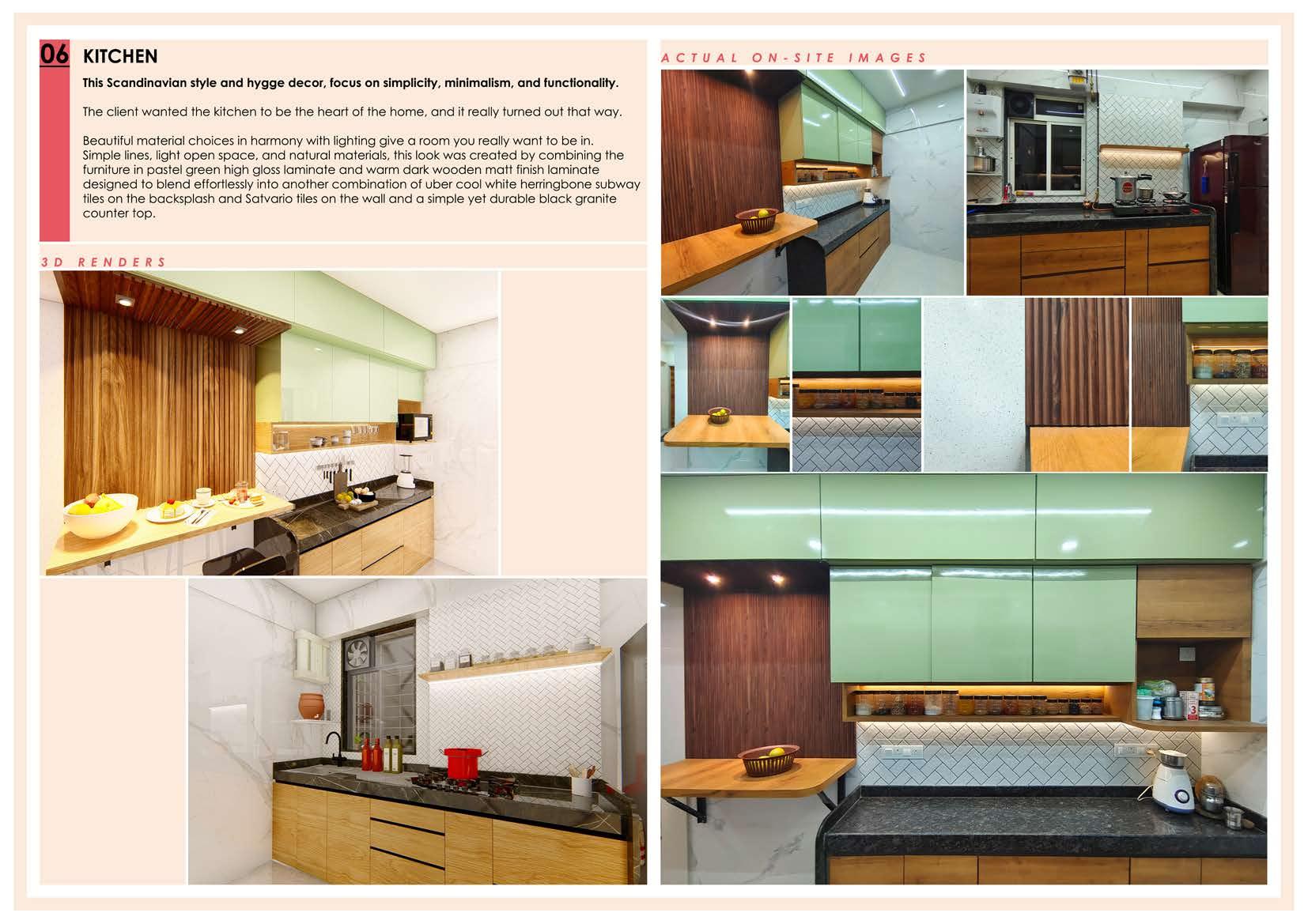 06 KITCHEN

This Scandinavian style and hygge decor, focus on simplicity, minimalism, and functionality.

The client wanted the kitchen to be the heart of the home, and it really turned out that way.

Beautiful material choices in harmony with lighting give a room you really want to be in. Simple lines, light open space, and natural materials, this look was created by combining the furniture in pastel green high gloss laminate and warm dark wooden matt finish laminate designed to blend effortlessly into another combination of uber cool white herringbone subway tiles on the backsplash and Satvario tiles on the wall and a simple yet durable black granite counter top.

3D RENDERS

ACTUAL ON-SITE IMAGES